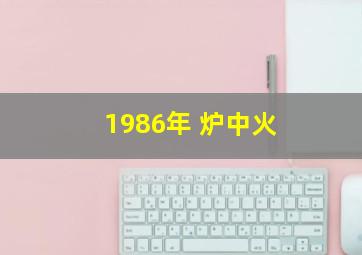 1986年 炉中火